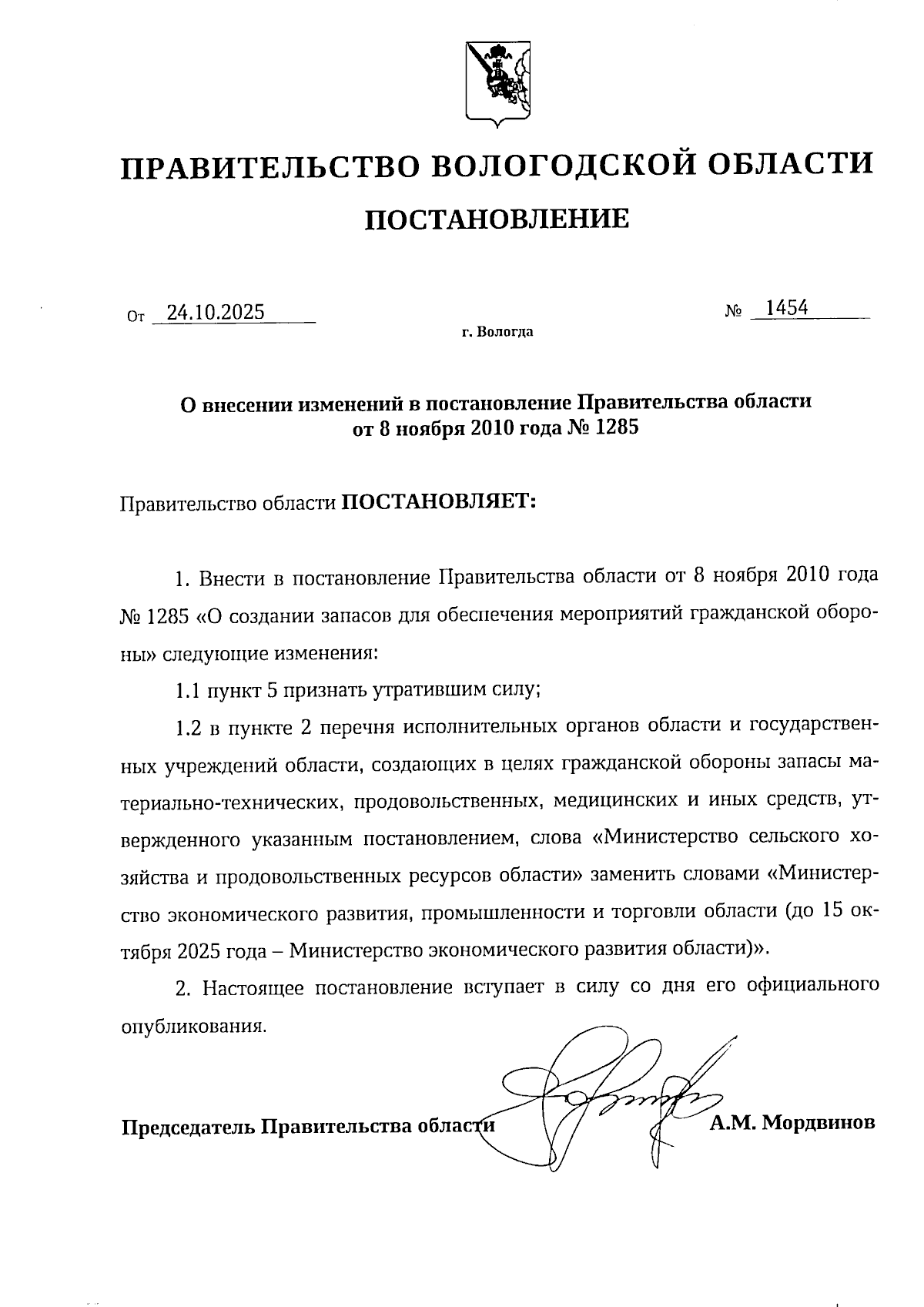 ПРАВИТЕЛЬСТВО ВОЛОГОДСКОЙ ОБЛАСТИ

ПОСТАНОВЛЕНИЕ

От 24.10.2025 № 1454

г. Вологда

О внесении изменений в постановление Правительства области от 8 ноября 2010 года № 1285

Правительство области ПОСТАНОВЛЯЕТ:

1. Внести в постановление Правительства области от 8 ноября 2010 года № 1285 «О создании запасов для обеспечения мероприятий гражданской обороны» следующие изменения:

1.1 пункт 5 признать утратившим силу;

1.2 в пункте 2 перечня исполнительных органов области и государственных учреждений области, создающих в целях гражданской обороны запасы материально-технических, продовольственных, медицинских и иных средств, утвержденного указанным постановлением, слова «Министерство сельского хозяйства и продовольственных ресурсов области» заменить словами «Министерство экономического развития, промышленности и торговли области (до 15 октября 2025 года – Министерство экономического развития области)».

2. Настоящее постановление вступает в силу со дня его официального опубликования.

Председатель Правительства области А.М. Мордвинов